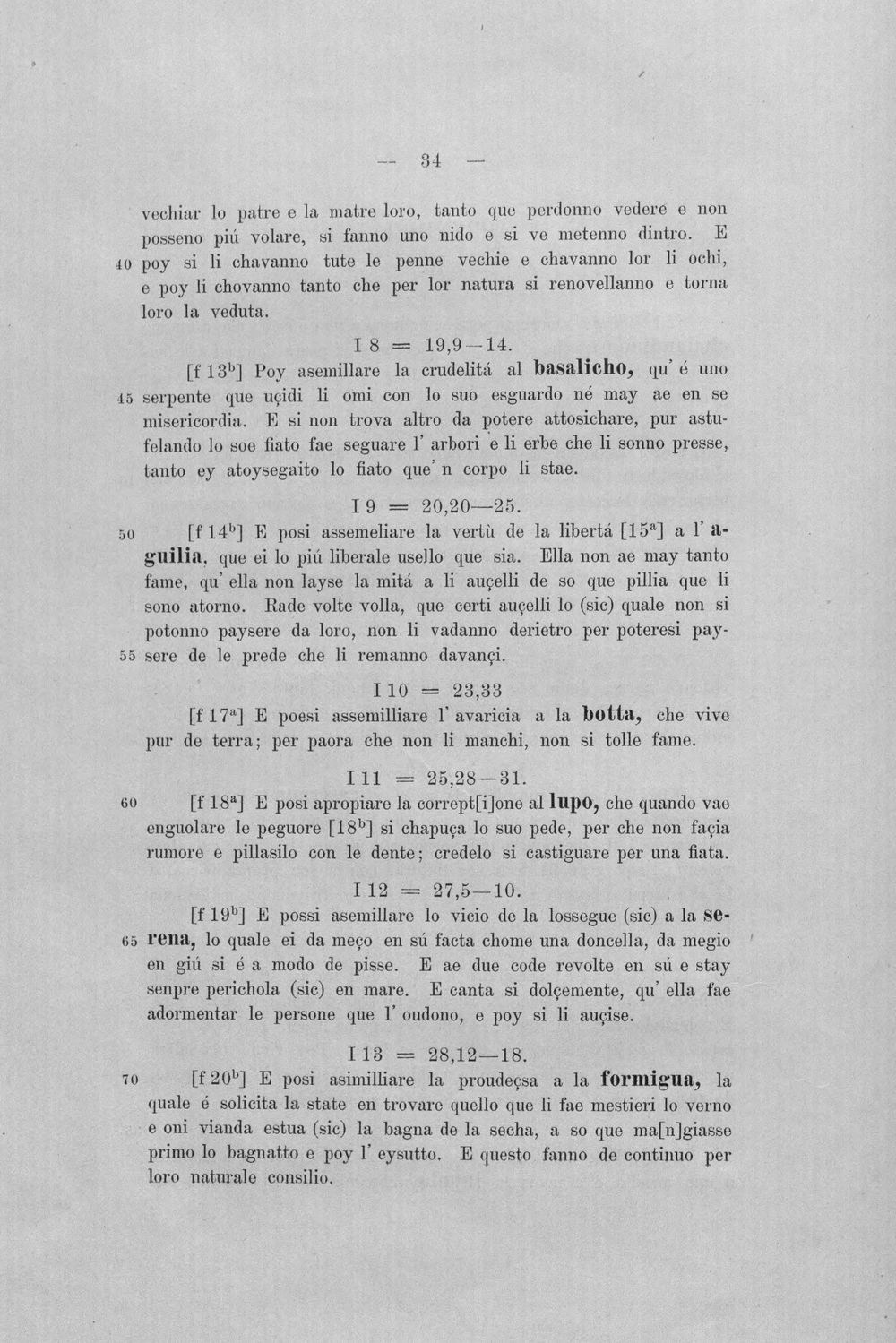 — 34 —

vechiar lo patre e la matre loro, tanto que perdonno vedere e non posseno piú volare, si fanno uno nido e si ve metenno dintro. E

40 poy si li chavanno tute le penne vechie e chavanno lor li ochi, e poy li chovanno tanto che per lor natura si renovellanno e torna loro la veduta.

I 8 = 19,9—14.

[f $13^{b}$] Poy asemillare la crudelitá al basalicho, qu' é uno

45 serpente que uçidi li omi con lo suo esguardo né may ae en se misericordia. E si non trova altro da potere attosichare, pur astufelando lo soe fiato fae seguare l' arbori e li erbe che li sonno presse, tanto ey atoysegaito lo fiato que' n corpo li stae.

I 9 = 20,20—25.

50 [f $14^{b}$] E posi assemeliare la vertù de la libertá [$15^{a}$] a l' aguilia, que ei lo piú liberale usello que sia. Ella non ae may tanto fame, qu' ella non layse la mitá a li auçelli de so que pillia que li sono atorno. Rade volte volla, que certi auçelli lo (sic) quale non si potonno paysere da loro, non li vadanno derietro per poteresi pay-

55 sere de le prede che li remanno davançi.

I 10 = 23,33

[f $17^{a}$] E poesi assemilliare l' avaricia a la botta, che vive pur de terra; per paora che non li manchi, non si tolle fame.

I 11 = 25,28—31.

60 [f $18^{a}$] E posi apropiare la corrept[i]one al lupo, che quando vae enguolare le peguore [$18^{b}$] si chapuça lo suo pede, per che non façia rumore e pillasilo con le dente; credelo si castiguare per una fiata.

I 12 = 27,5—10.

[f $19^{b}$] E possi asemillare lo vicio de la lossegue (sic) a la se-

65 rena, lo quale ei da meço en sú facta chome una doncella, da megio en giú si é a modo de pisse. E ae due code revolte en sú e stay senpre perichola (sic) en mare. E canta si dolçemente, qu' ella fae adormentar le persone que l' oudono, e poy si li auçise.

I 13 = 28,12—18.

70 [f $20^{b}$] E posi asimilliare la proudeçsa a la formigua, la quale é solicita la state en trovare quello que li fae mestieri lo verno e oni vianda estua (sic) la bagna de la secha, a so que ma[n]giasse primo lo bagnatto e poy l' eysutto. E questo fanno de continuo per loro naturale consilio.